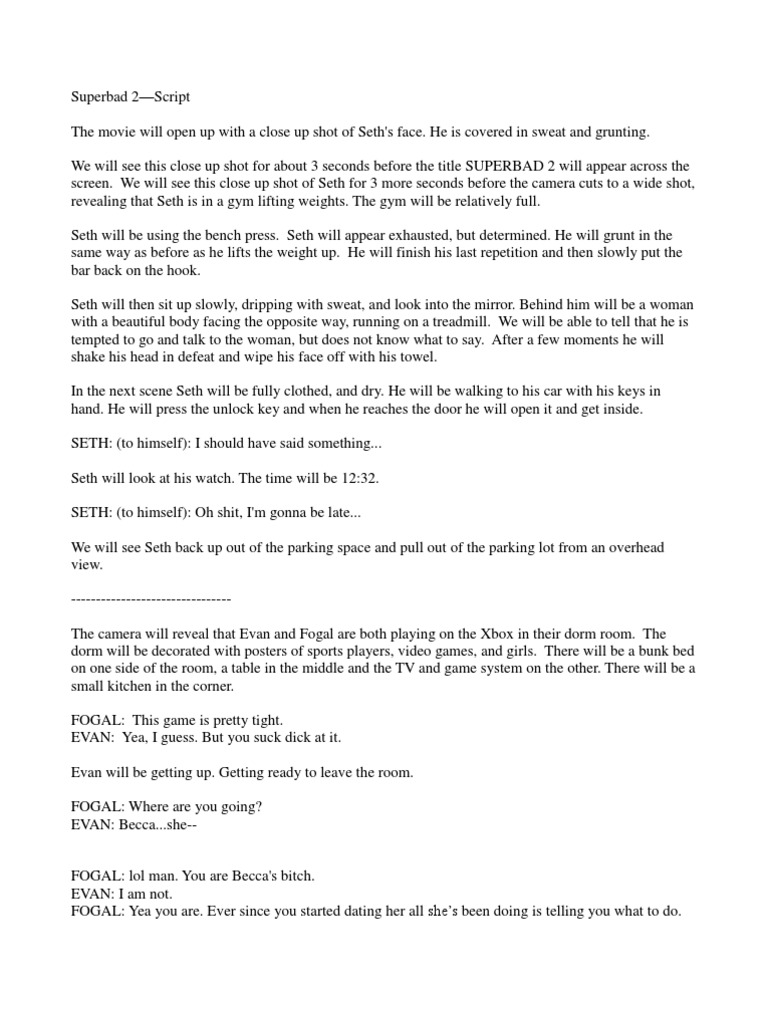 Superbad 2—Script

The movie will open up with a close up shot of Seth's face. He is covered in sweat and grunting.

We will see this close up shot for about 3 seconds before the title SUPERBAD 2 will appear across the screen. We will see this close up shot of Seth for 3 more seconds before the camera cuts to a wide shot, revealing that Seth is in a gym lifting weights. The gym will be relatively full.

Seth will be using the bench press. Seth will appear exhausted, but determined. He will grunt in the same way as before as he lifts the weight up. He will finish his last repetition and then slowly put the bar back on the hook.

Seth will then sit up slowly, dripping with sweat, and look into the mirror. Behind him will be a woman with a beautiful body facing the opposite way, running on a treadmill. We will be able to tell that he is tempted to go and talk to the woman, but does not know what to say. After a few moments he will shake his head in defeat and wipe his face off with his towel.

In the next scene Seth will be fully clothed, and dry. He will be walking to his car with his keys in hand. He will press the unlock key and when he reaches the door he will open it and get inside.

SETH: (to himself): I should have said something...

Seth will look at his watch. The time will be 12:32.

SETH: (to himself): Oh shit, I'm gonna be late...

We will see Seth back up out of the parking space and pull out of the parking lot from an overhead view.

--------------------------------

The camera will reveal that Evan and Fogal are both playing on the Xbox in their dorm room. The dorm will be decorated with posters of sports players, video games, and girls. There will be a bunk bed on one side of the room, a table in the middle and the TV and game system on the other. There will be a small kitchen in the corner.

FOGAL: This game is pretty tight.
EVAN: Yea, I guess. But you suck dick at it.

Evan will be getting up. Getting ready to leave the room.

FOGAL: Where are you going?
EVAN: Becca...she--

FOGAL: lol man. You are Becca's bitch.
EVAN: I am not.
FOGAL: Yea you are. Ever since you started dating her all she's been doing is telling you what to do.